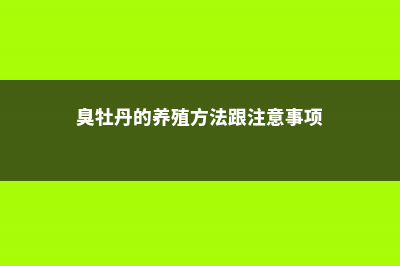 臭牡丹的养殖方法跟注意事项